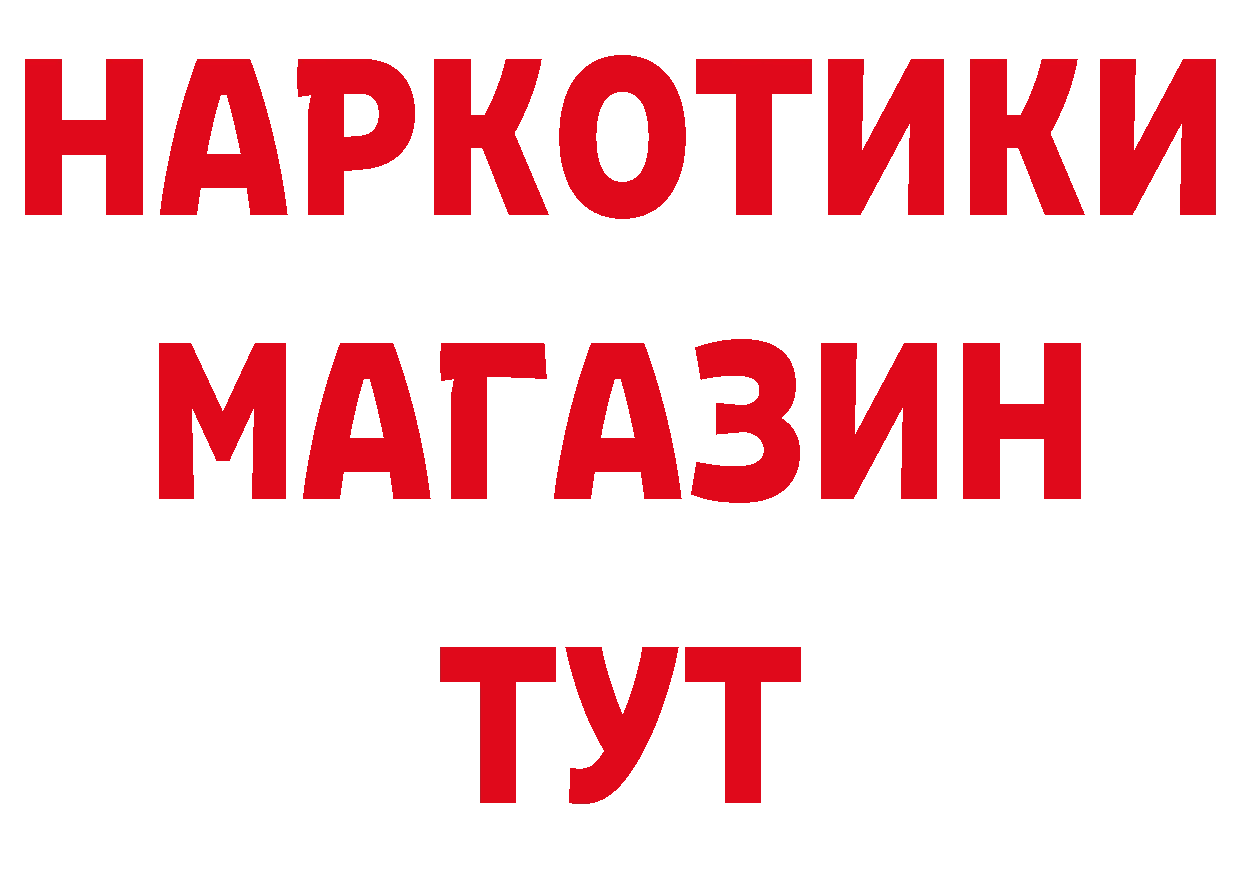 НАРКОТИКИ
МАГАЗИН
ТУТ